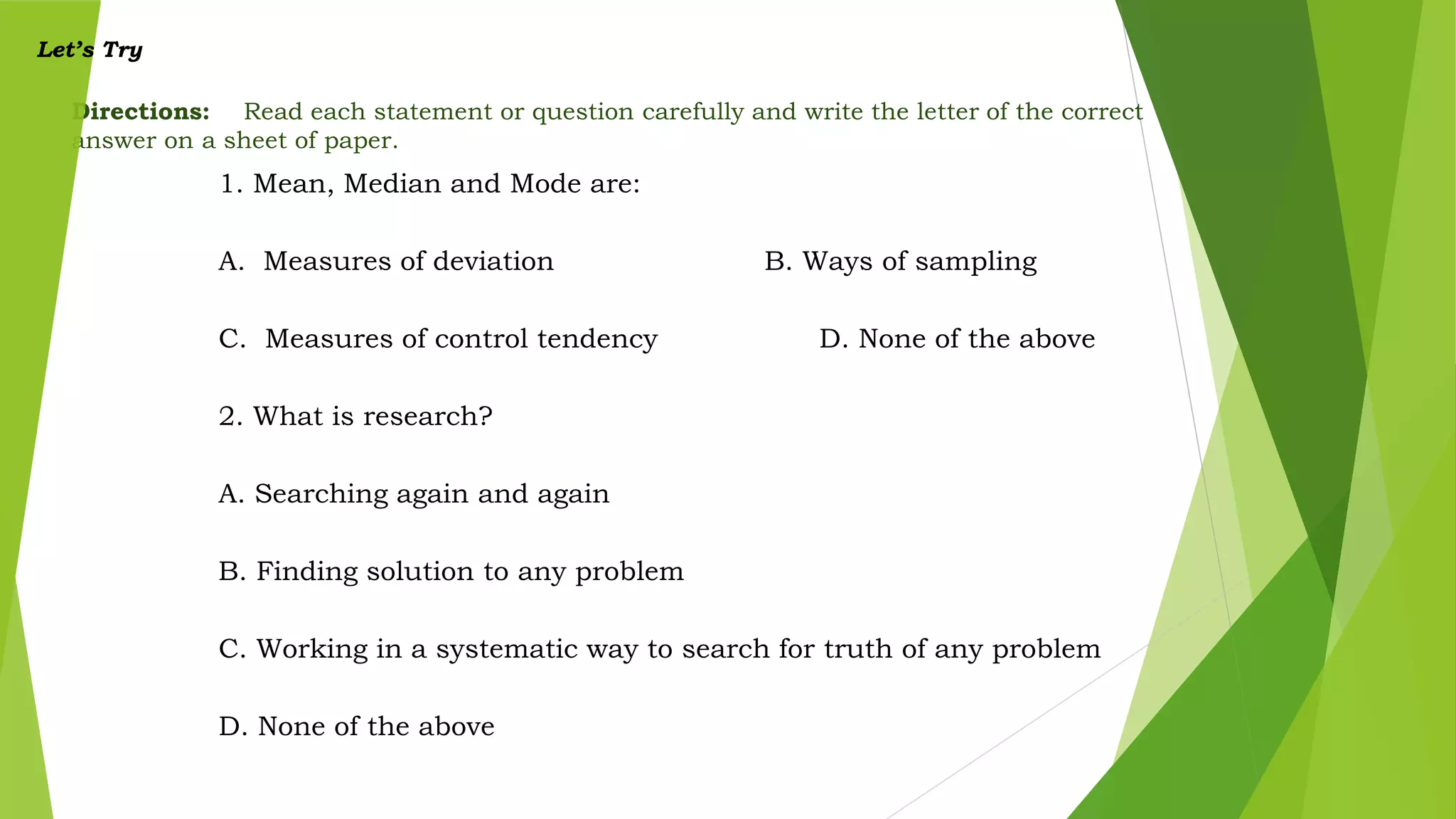 Let's Try

Directions: Read each statement or question carefully and write the letter of the correct answer on a sheet of paper.

1. Mean, Median and Mode are:

A. Measures of deviation

B. Ways of sampling

C. Measures of control tendency

D. None of the above

2. What is research?

A. Searching again and again

B. Finding solution to any problem

C. Working in a systematic way to search for truth of any problem

D. None of the above